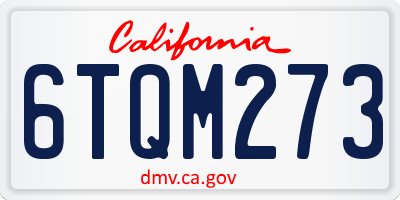 California

6TQM273

dmv.ca.gov